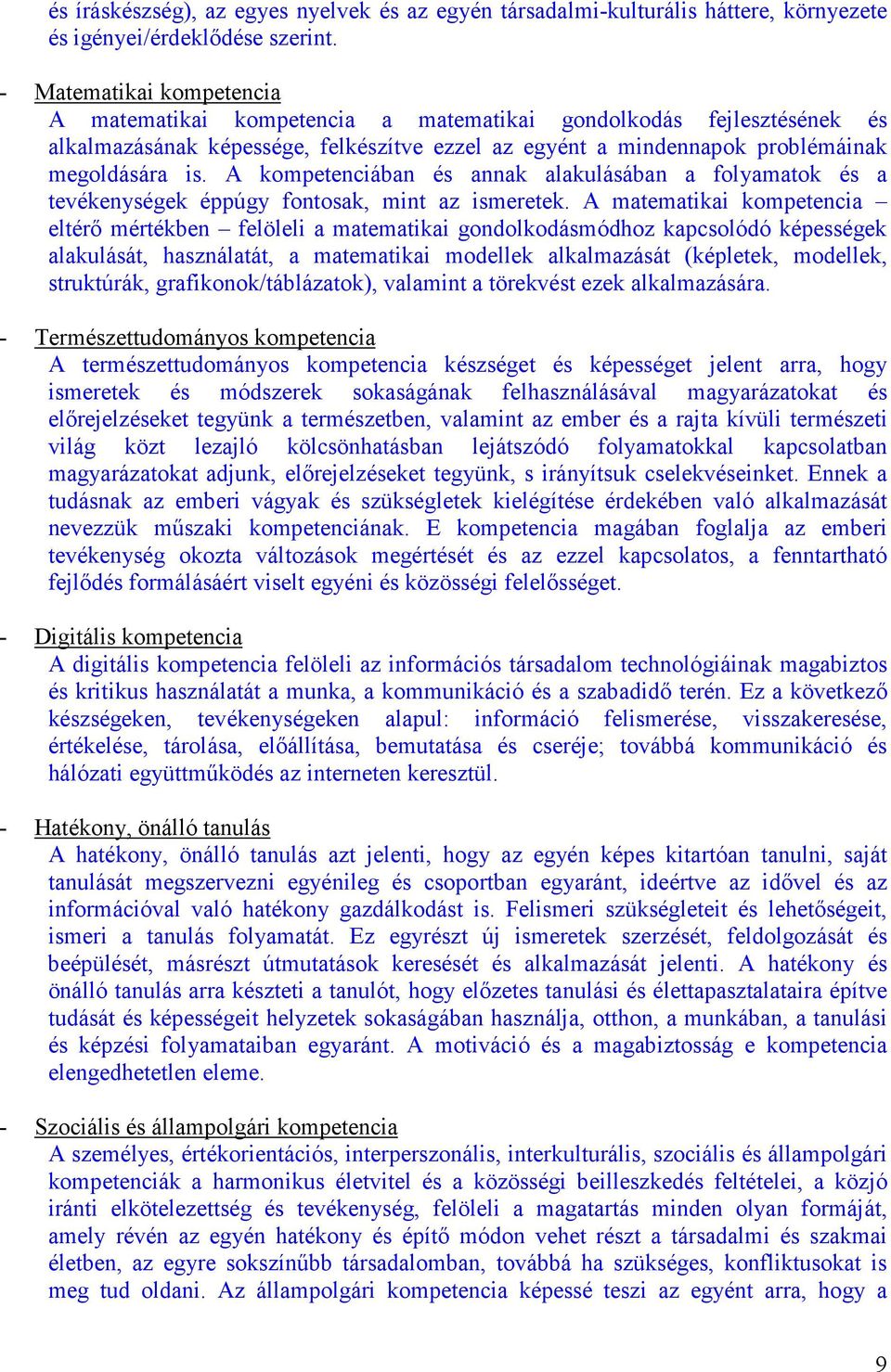 és íráskészség), az egyes nyelvek és az egyén társadalmi-kulturális háttere, környezete és igényei/érdeklődése szerint.

- Matematikai kompetencia
A matematikai kompetencia a matematikai gondolkodás fejlesztésének és alkalmazásának képessége, felkészítve ezzel az egyént a mindennapok problémáinak megoldására is. A kompetenciában és annak alakulásában a folyamatok és a tevékenységek éppúgy fontosak, mint az ismeretek. A matematikai kompetencia – eltérő mértékben – felöleli a matematikai gondolkodásmódhoz kapcsolódó képességek alakulását, használatát, a matematikai modellek alkalmazását (képletek, modellek, struktúrák, grafikonok/táblázatok), valamint a törekvést ezek alkalmazására.

- Természettudományos kompetencia
A természettudományos kompetencia készséget és képességet jelent arra, hogy ismeretek és módszerek sokaságának felhasználásával magyarázatokat és előrejelzéseket tegyünk a természetben, valamint az ember és a rajta kívüli természeti világ közt lezajló kölcsönhatásban lejátszódó folyamatokkal kapcsolatban magyarázatokat adjunk, előrejelzéseket tegyünk, s irányítsuk cselekvéseinket. Ennek a tudásnak az emberi vágyak és szükségletek kielégítése érdekében való alkalmazását nevezzük műszaki kompetenciának. E kompetencia magában foglalja az emberi tevékenység okozta változások megértését és az ezzel kapcsolatos, a fenntartható fejlődés formálásáért viselt egyéni és közösségi felelősséget.

- Digitális kompetencia
A digitális kompetencia felöleli az információs társadalom technológiáinak magabiztos és kritikus használatát a munka, a kommunikáció és a szabadidő terén. Ez a következő készségeken, tevékenységeken alapul: információ felismerése, visszakeresése, értékelése, tárolása, előállítása, bemutatása és cseréje; továbbá kommunikáció és hálózati együttműködés az interneten keresztül.

- Hatékony, önálló tanulás
A hatékony, önálló tanulás azt jelenti, hogy az egyén képes kitartóan tanulni, saját tanulását megszervezni egyénileg és csoportban egyaránt, ideértve az idővel és az információval való hatékony gazdálkodást is. Felismeri szükségleteit és lehetőségeit, ismeri a tanulás folyamatát. Ez egyrészt új ismeretek szerzését, feldolgozását és beépülését, másrészt útmutatások keresését és alkalmazását jelenti. A hatékony és önálló tanulás arra készteti a tanulót, hogy előzetes tanulási és élettapasztalataira építve tudását és képességeit helyzetek sokaságában használja, otthon, a munkában, a tanulási és képzési folyamataiban egyaránt. A motiváció és a magabiztosság e kompetencia elengedhetetlen eleme.

- Szociális és állampolgári kompetencia
A személyes, értékorientációs, interperszonális, interkulturális, szociális és állampolgári kompetenciák a harmonikus életvitel és a közösségi beilleszkedés feltételei, a közjó iránti elkötelezettség és tevékenység, felöleli a magatartás minden olyan formáját, amely révén az egyén hatékony és építő módon vehet részt a társadalmi és szakmai életben, az egyre sokszínűbb társadalomban, továbbá ha szükséges, konfliktusokat is meg tud oldani. Az állampolgári kompetencia képessé teszi az egyént arra, hogy a

9